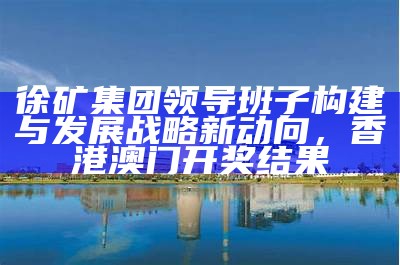 徐矿集团领导班子构建与发展战略新动向，香港澳门开奖结果